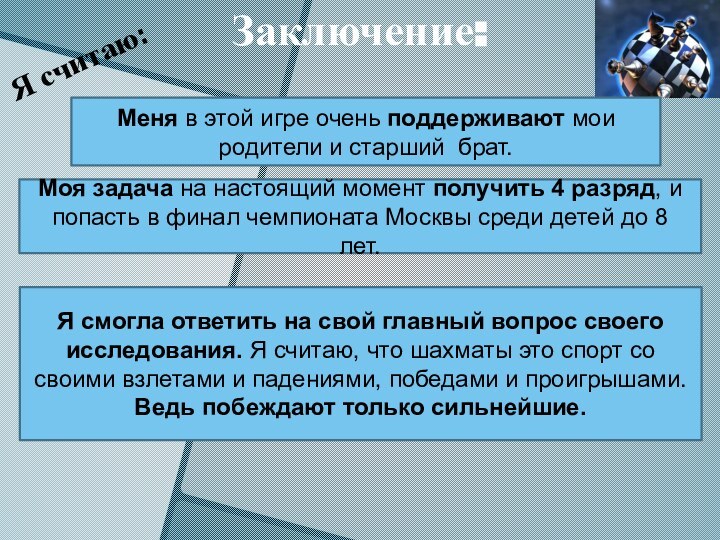 Заключение:

Я считаю:

Меня в этой игре очень поддерживают мои родители и старший брат.

Моя задача на настоящий момент получить 4 разряд, и попасть в финал чемпионата Москвы среди детей до 8 лет.

Я смогла ответить на свой главный вопрос своего исследования. Я считаю, что шахматы это спорт со своими взлетами и падениями, победами и проигрышами. Ведь побеждают только сильнейшие.